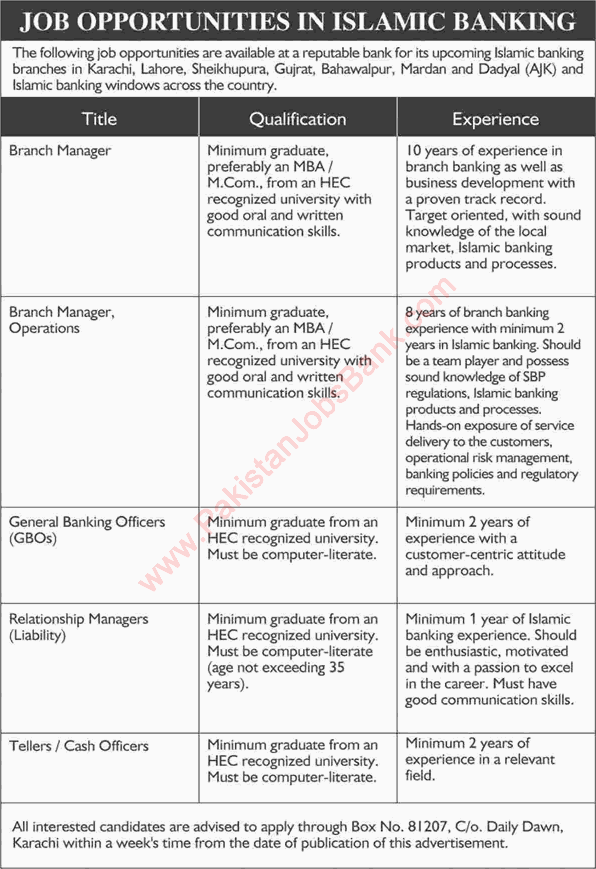 JOB OPPORTUNITIES IN ISLAMIC BANKING

The following job opportunities are available at a reputable bank for its upcoming Islamic banking branches in Karachi, Lahore, Sheikhupura, Gujrat, Bahawalpur, Mardan and Dadyal (AJK) and Islamic banking windows across the country.

| Title | Qualification | Experience |
|---|---|---|
| Branch Manager | Minimum graduate, preferably an MBA / M.Com., from an HEC recognized university with good oral and written communication skills. | 10 years of experience in branch banking as well as business development with a proven track record. Target oriented, with sound knowledge of the local market, Islamic banking products and processes. |
| Branch Manager, Operations | Minimum graduate, preferably an MBA / M.Com., from an HEC recognized university with good oral and written communication skills. | 8 years of branch banking experience with minimum 2 years in Islamic banking. Should be a team player and possess sound knowledge of SBP regulations, Islamic banking products and processes. Hands-on exposure of service delivery to the customers, operational risk management, banking policies and regulatory requirements. |
| General Banking Officers (GBOs) | Minimum graduate from an HEC recognized university. Must be computer-literate. | Minimum 2 years of experience with a customer-centric attitude and approach. |
| Relationship Managers (Liability) | Minimum graduate from an HEC recognized university. Must be computer-literate (age not exceeding 35 years). | Minimum 1 year of Islamic banking experience. Should be enthusiastic, motivated and with a passion to excel in the career. Must have good communication skills. |
| Tellers / Cash Officers | Minimum graduate from an HEC recognized university. Must be computer-literate. | Minimum 2 years of experience in a relevant field. |

All interested candidates are advised to apply through Box No. 81207, C/o. Daily Dawn, Karachi within a week's time from the date of publication of this advertisement.

www.PakistanJobsBank.com